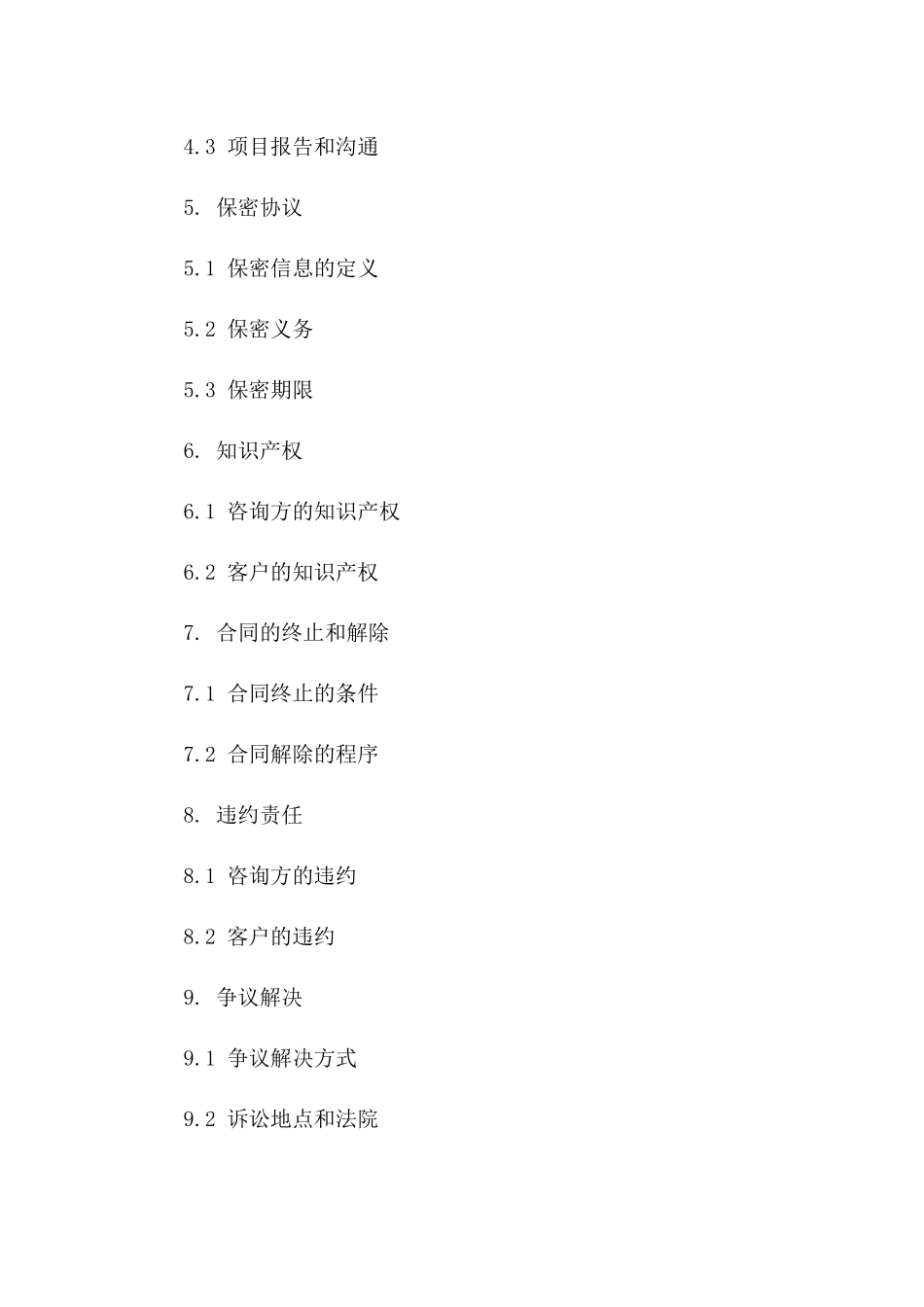 4.3 项目报告和沟通

5. 保密协议

5.1 保密信息的定义

5.2 保密义务

5.3 保密期限

6. 知识产权

6.1 咨询方的知识产权

6.2 客户的知识产权

7. 合同的终止和解除

7.1 合同终止的条件

7.2 合同解除的程序

8. 违约责任

8.1 咨询方的违约

8.2 客户的违约

9. 争议解决

9.1 争议解决方式

9.2 诉讼地点和法院